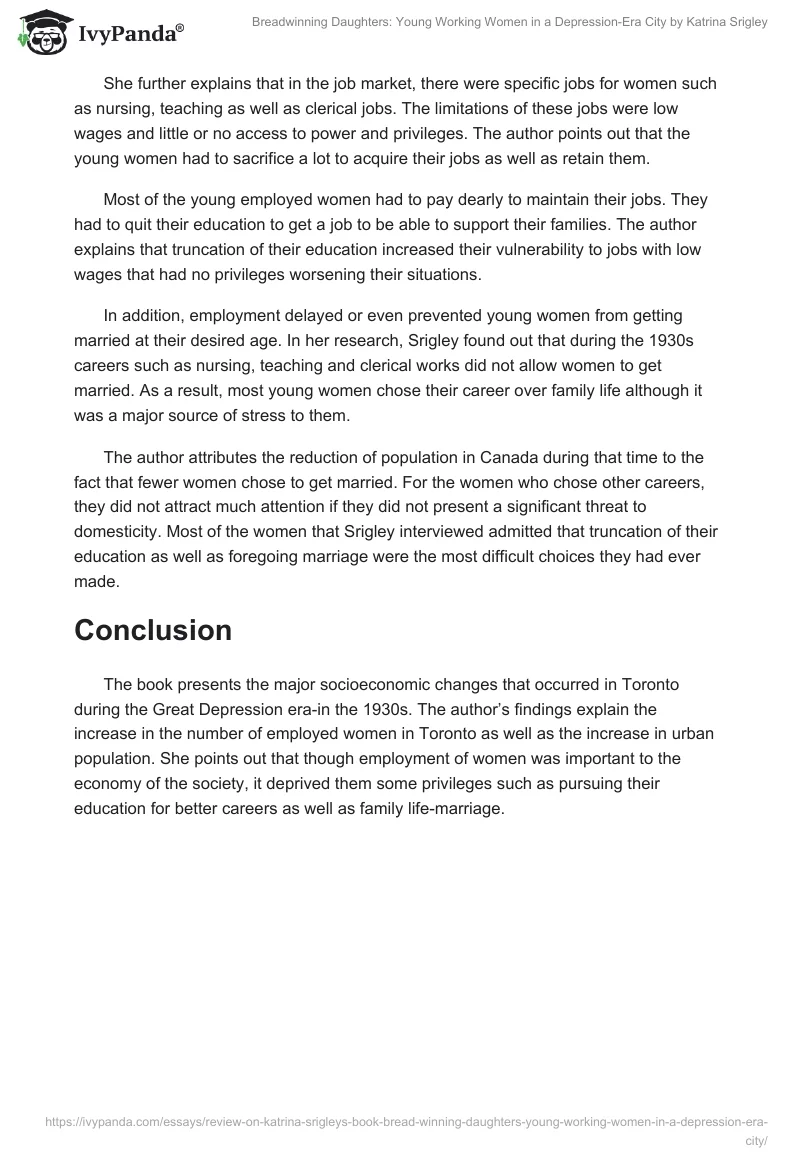 IvyPanda®

Breadwinning Daughters: Young Working Women in a Depression-Era City by Katrina Srigley

She further explains that in the job market, there were specific jobs for women such as nursing, teaching as well as clerical jobs. The limitations of these jobs were low wages and little or no access to power and privileges. The author points out that the young women had to sacrifice a lot to acquire their jobs as well as retain them.

Most of the young employed women had to pay dearly to maintain their jobs. They had to quit their education to get a job to be able to support their families. The author explains that truncation of their education increased their vulnerability to jobs with low wages that had no privileges worsening their situations.

In addition, employment delayed or even prevented young women from getting married at their desired age. In her research, Srigley found out that during the 1930s careers such as nursing, teaching and clerical works did not allow women to get married. As a result, most young women chose their career over family life although it was a major source of stress to them.

The author attributes the reduction of population in Canada during that time to the fact that fewer women chose to get married. For the women who chose other careers, they did not attract much attention if they did not present a significant threat to domesticity. Most of the women that Srigley interviewed admitted that truncation of their education as well as foregoing marriage were the most difficult choices they had ever made.

Conclusion

The book presents the major socioeconomic changes that occurred in Toronto during the Great Depression era-in the 1930s. The author's findings explain the increase in the number of employed women in Toronto as well as the increase in urban population. She points out that though employment of women was important to the economy of the society, it deprived them some privileges such as pursuing their education for better careers as well as family life-marriage.

https://ivypanda.com/essays/review-on-katrina-srigleys-book-bread-winning-daughters-young-working-women-in-a-depression-era-city/